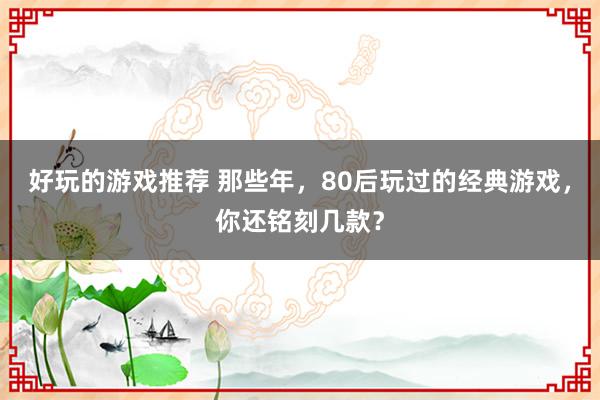 好玩的游戏推荐 那些年，80后玩过的经典游戏，你还铭刻几款？